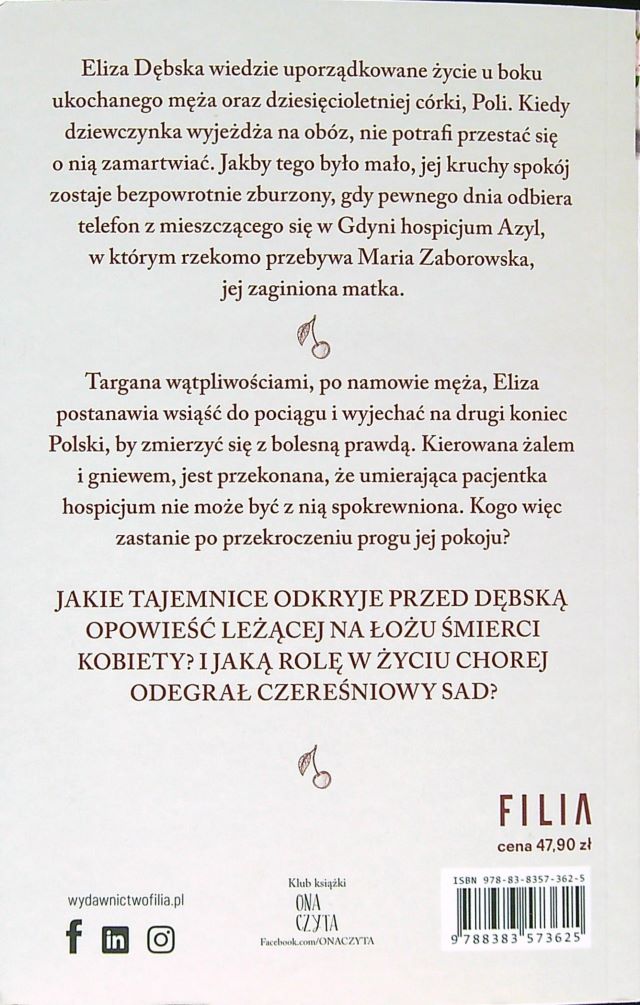 Eliza Dębska wiedzie uporządkowane życie u boku ukochanego męża oraz dziesięcioletniej córki, Poli. Kiedy dziewczynka wyjeżdża na obóz, nie potrafi przestać się o nią zamartwiać. Jakby tego było mało, jej kruchy spokój zostaje bezpowrotnie zburzony, gdy pewnego dnia odbiera telefon z mieszczącego się w Gdyni hospicjum Azyl, w którym rzekomo przebywa Maria Zaborowska, jej zaginiona matka.

Targana wątpliwościami, po namowie męża, Eliza postanawia wsiąść do pociągu i wyjechać na drugi koniec Polski, by zmierzyć się z bolesną prawdą. Kierowana żalem i gniewem, jest przekonana, że umierająca pacjentka hospicjum nie może być z nią spokrewniona. Kogo więc zastanie po przekroczeniu progu jej pokoju?

JAKIE TAJEMNICE ODKRYJE PRZED DĘBSKĄ OPOWIEŚĆ LEŻĄCEJ NA ŁOŻU ŚMIERCI KOBIETY? I JAKĄ ROLĘ W ŻYCIU CHOREJ ODEGRAŁ CZEREŚNIOWY SAD?

FILIA

cena 47,90 zł

wydawnictwofilia.pl

Klub książki
ONA
CZYTA
Facebook.com/ONACZYTA

ISBN 978-83-8357-362-5

9 788383 573625